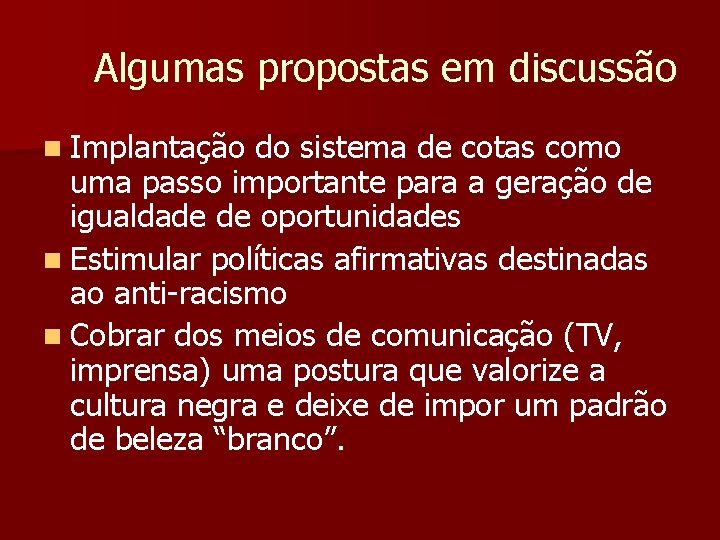 Algumas propostas em discussão

Implantação do sistema de cotas como uma passo importante para a geração de igualdade de oportunidades

Estimular políticas afirmativas destinadas ao anti-racismo

Cobrar dos meios de comunicação (TV, imprensa) uma postura que valorize a cultura negra e deixe de impor um padrão de beleza “branco”.